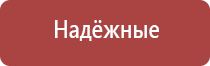 Надёжные